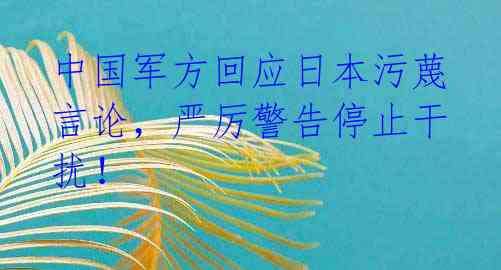 中国军方回应日本污蔑言论，严厉警告停止干扰！